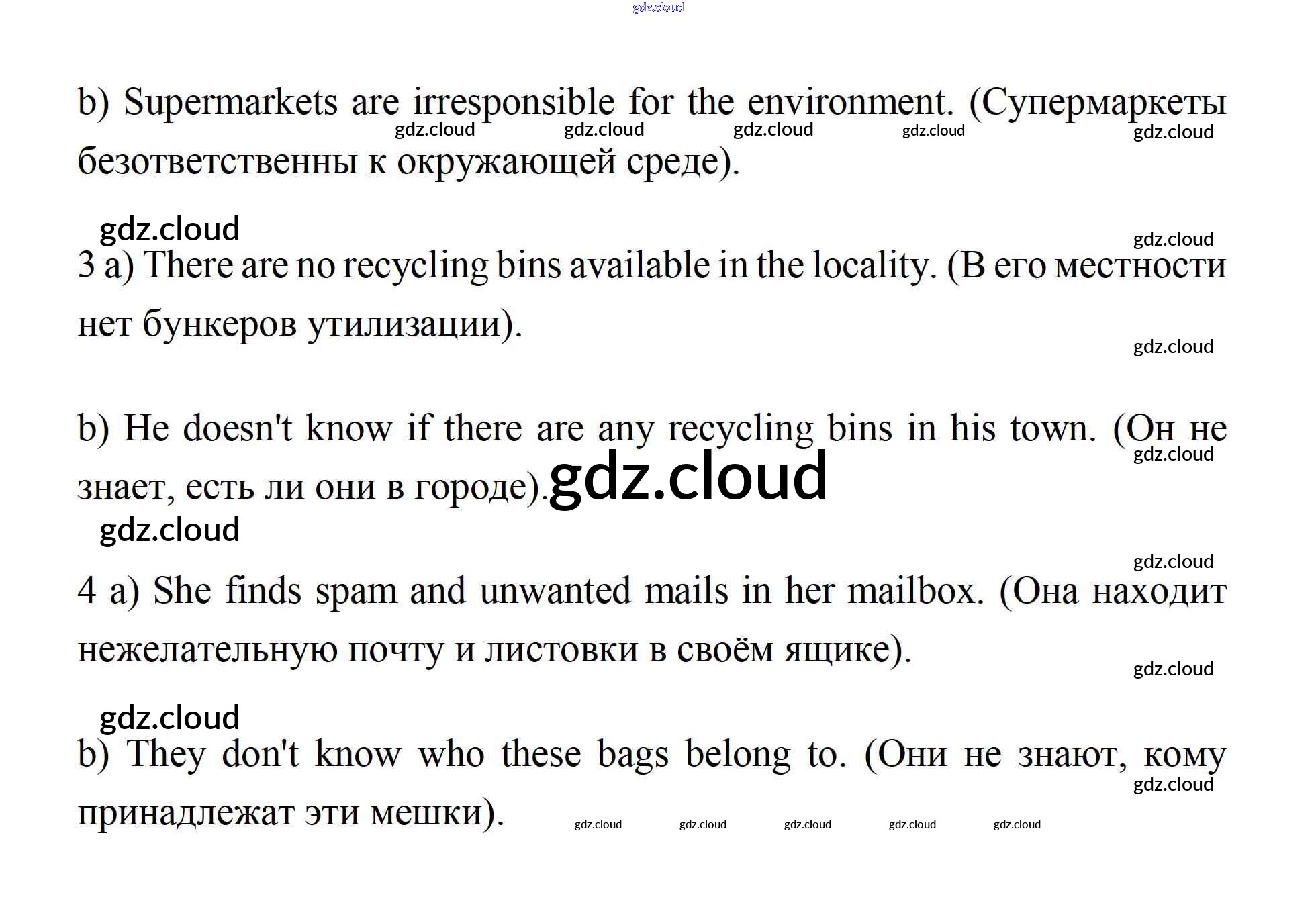 gdz.cloud

b) Supermarkets are irresponsible for the environment. (Супермаркеты безответственны к окружающей среде).

gdz.cloud gdz.cloud gdz.cloud gdz.cloud gdz.cloud

gdz.cloud

gdz.cloud

3 a) There are no recycling bins available in the locality. (В его местности нет бункеров утилизации).

gdz.cloud

b) He doesn't know if there are any recycling bins in his town. (Он не знает, есть ли они в городе).

gdz.cloud

gdz.cloud

gdz.cloud

gdz.cloud

4 a) She finds spam and unwanted mails in her mailbox. (Она находит нежелательную почту и листовки в своём ящике).

gdz.cloud

gdz.cloud

b) They don't know who these bags belong to. (Они не знают, кому принадлежат эти мешки).

gdz.cloud

gdz.cloud gdz.cloud gdz.cloud gdz.cloud gdz.cloud